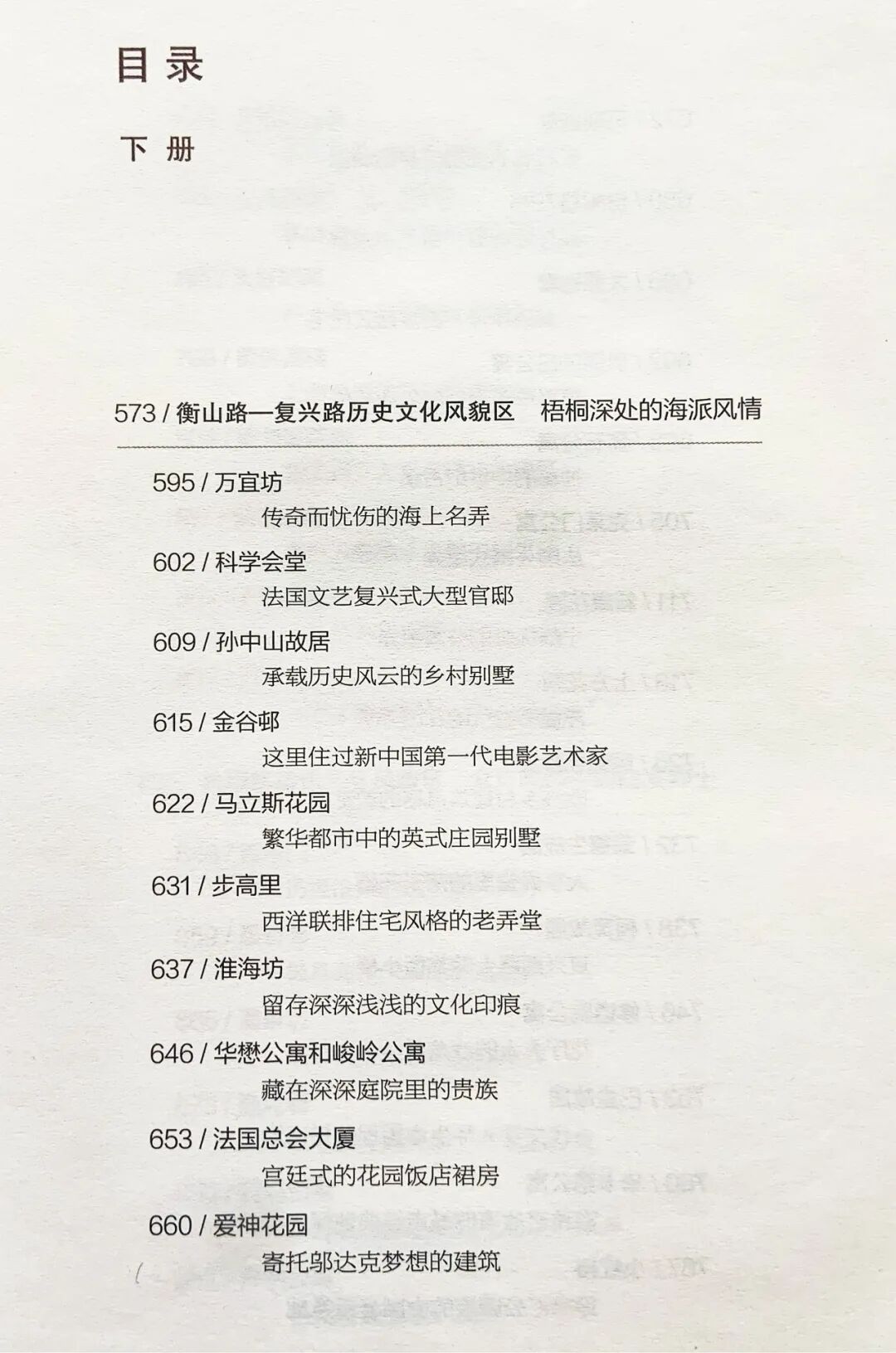 目录

下册

573 / 衡山路—复兴路历史文化风貌区　梧桐深处的海派风情

595 / 万宜坊
传奇而忧伤的海上名弄

602 / 科学会堂
法国文艺复兴式大型官邸

609 / 孙中山故居
承载历史风云的乡村别墅

615 / 金谷邨
这里住过新中国第一代电影艺术家

622 / 马立斯花园
繁华都市中的英式庄园别墅

631 / 步高里
西洋联排住宅风格的老弄堂

637 / 淮海坊
留存深深浅浅的文化印痕

646 / 华懋公寓和峻岭公寓
藏在深深庭院里的贵族

653 / 法国总会大厦
宫廷式的花园饭店裙房

660 / 爱神花园
寄托邬达克梦想的建筑